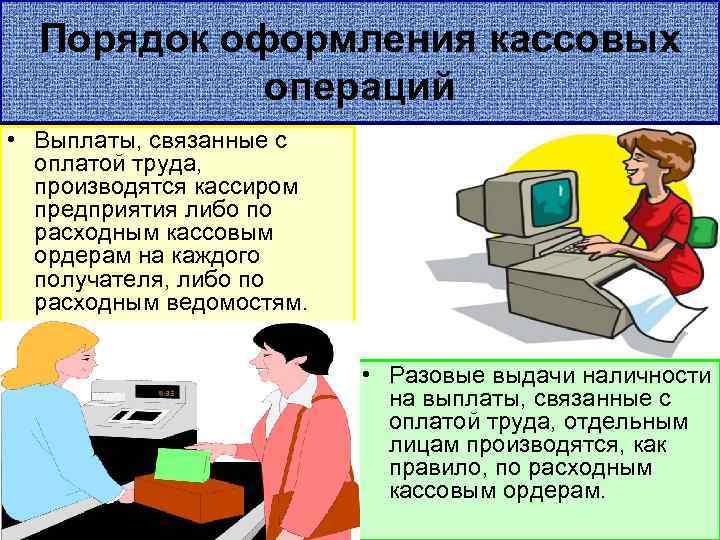 Порядок оформления кассовых операций

• Выплаты, связанные с оплатой труда, производятся кассиром предприятия либо по расходным кассовым ордерам на каждого получателя, либо по расходным ведомостям.

• Разовые выдачи наличности на выплаты, связанные с оплатой труда, отдельным лицам производятся, как правило, по расходным кассовым ордерам.